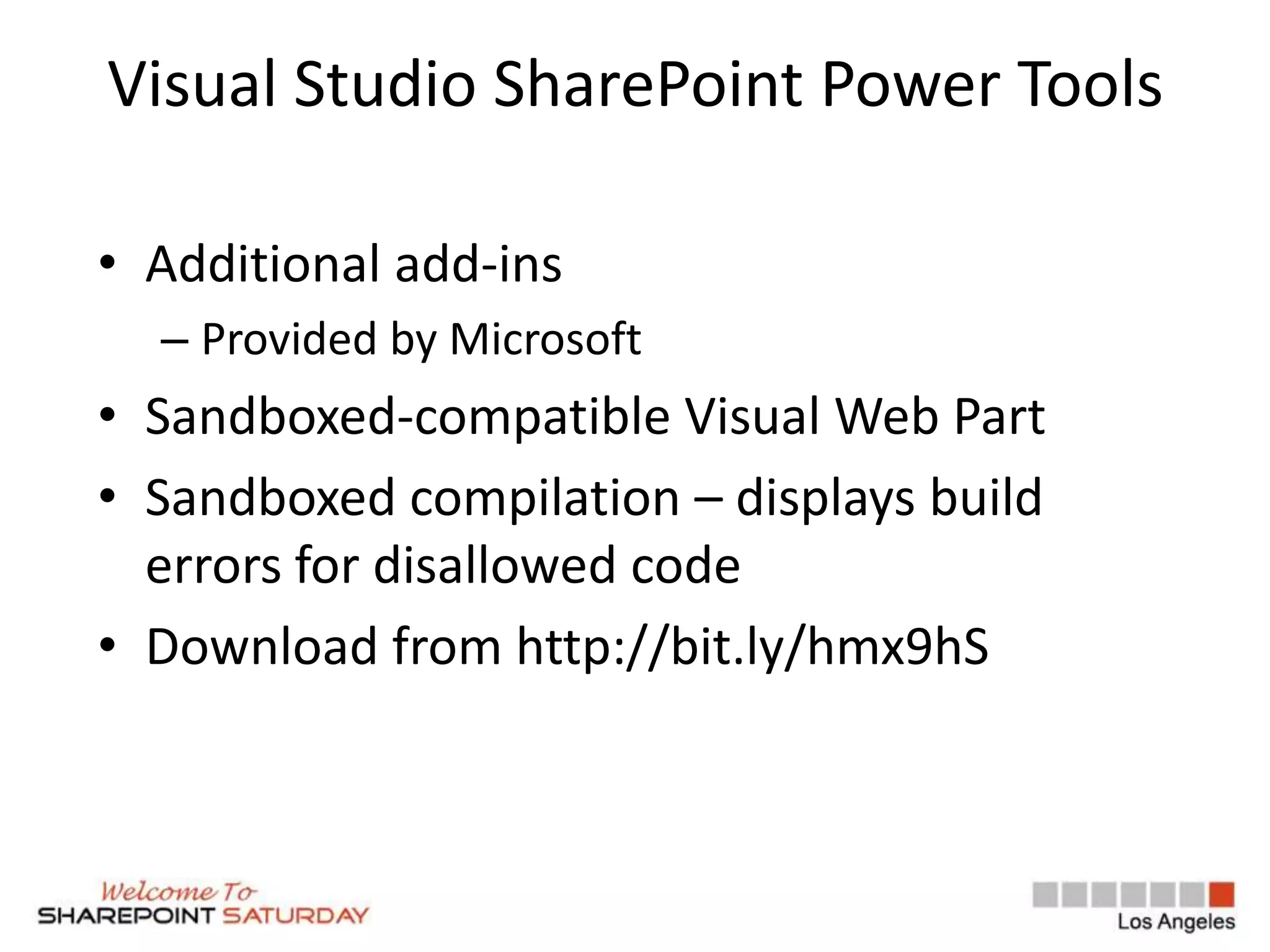 Visual Studio SharePoint Power Tools

• Additional add-ins
– Provided by Microsoft
• Sandboxed-compatible Visual Web Part
• Sandboxed compilation – displays build errors for disallowed code
• Download from http://bit.ly/hmx9hS

Welcome To
SHAREPOINT SATURDAY

Los Angeles